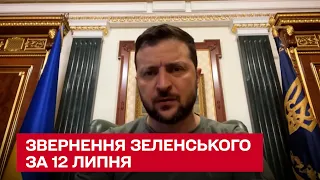 ЗВЕРНЕННЯ ЗЕЛЕНСЬКОГО ЗА 12 ЛИПНЯ